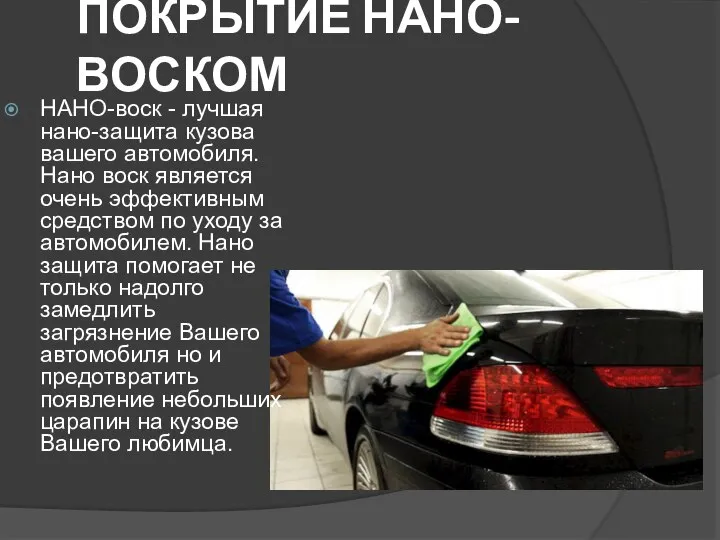 ПОКРЫТИЕ НАНО-ВОСКОМ

НАНО-воск - лучшая нано-защита кузова вашего автомобиля. Нано воск является очень эффективным средством по уходу за автомобилем. Нано защита помогает не только надолго замедлить загрязнение Вашего автомобиля но и предотвратить появление небольших царапин на кузове Вашего любимца.